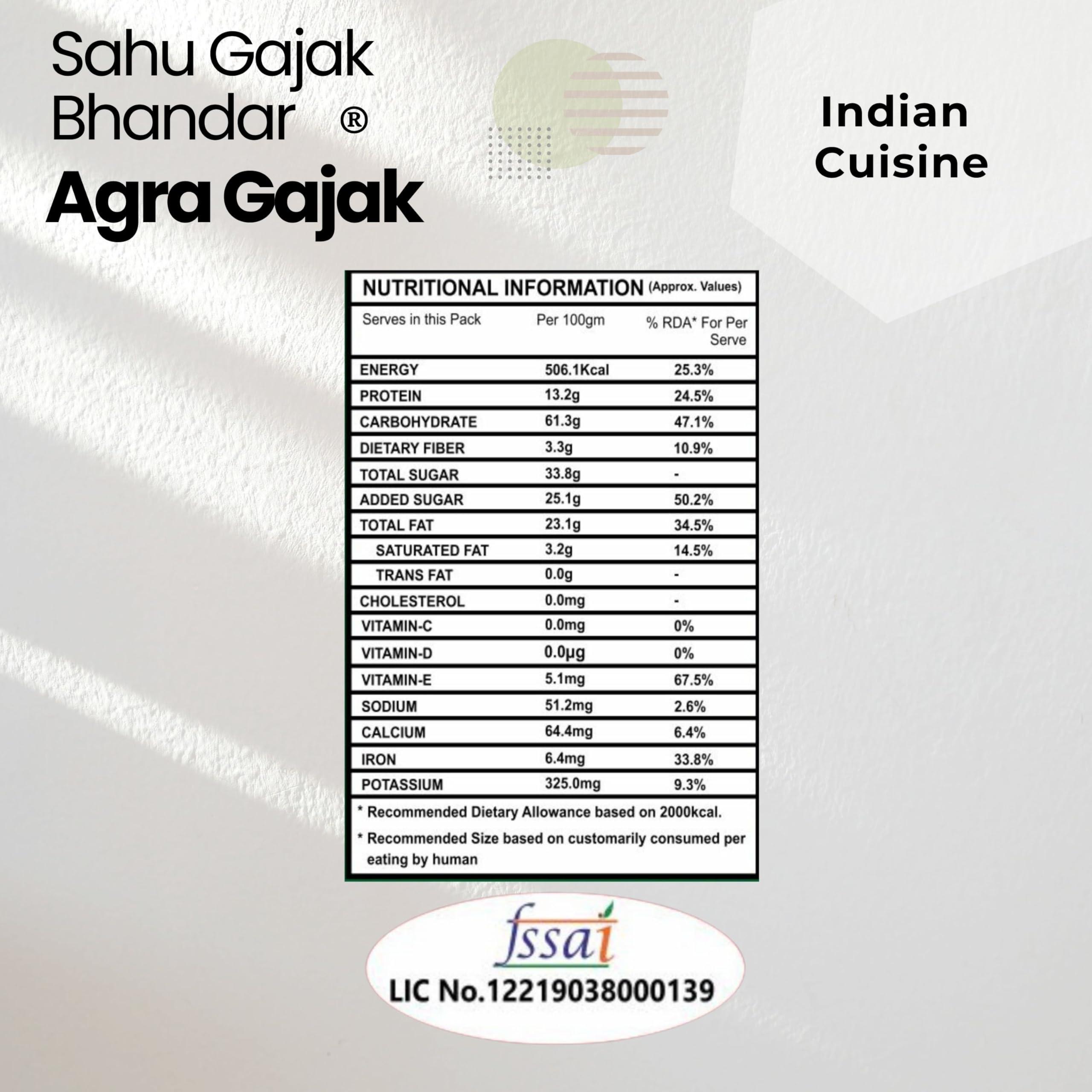 Sahu Gajak Bhandar ®

Agra Gajak

Indian Cuisine

NUTRITIONAL INFORMATION (Approx. Values)

| Serves in this Pack | Per 100gm | % RDA* For Per Serve |
|---|---|---|
| ENERGY | 506.1Kcal | 25.3% |
| PROTEIN | 13.2g | 24.5% |
| CARBOHYDRATE | 61.3g | 47.1% |
| DIETARY FIBER | 3.3g | 10.9% |
| TOTAL SUGAR | 33.8g | - |
| ADDED SUGAR | 25.1g | 50.2% |
| TOTAL FAT | 23.1g | 34.5% |
| SATURATED FAT | 3.2g | 14.5% |
| TRANS FAT | 0.0g | - |
| CHOLESTEROL | 0.0mg | - |
| VITAMIN-C | 0.0mg | 0% |
| VITAMIN-D | 0.0μg | 0% |
| VITAMIN-E | 5.1mg | 67.5% |
| SODIUM | 51.2mg | 2.6% |
| CALCIUM | 64.4mg | 6.4% |
| IRON | 6.4mg | 33.8% |
| POTASSIUM | 325.0mg | 9.3% |

* Recommended Dietary Allowance based on 2000kcal.

* Recommended Size based on customarily consumed per eating by human

fssai

LIC No.12219038000139